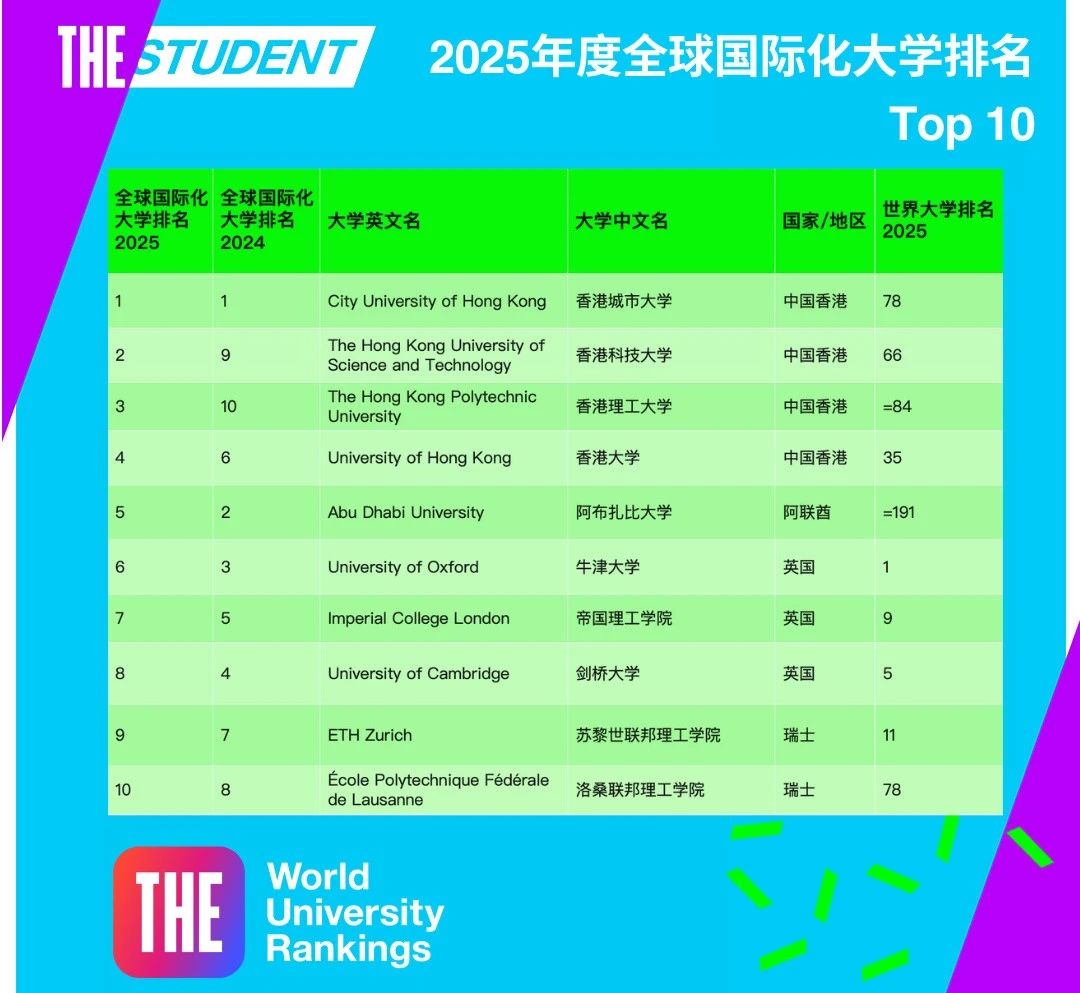 THE STUDENT

2025年度全球国际化大学排名
Top 10

| 全球国际化大学排名 2025 | 全球国际化大学排名 2024 | 大学英文名 | 大学中文名 | 国家/地区 | 世界大学排名 2025 |
|---|---|---|---|---|---|
| 1 | 1 | City University of Hong Kong | 香港城市大学 | 中国香港 | 78 |
| 2 | 9 | The Hong Kong University of Science and Technology | 香港科技大学 | 中国香港 | 66 |
| 3 | 10 | The Hong Kong Polytechnic University | 香港理工大学 | 中国香港 | =84 |
| 4 | 6 | University of Hong Kong | 香港大学 | 中国香港 | 35 |
| 5 | 2 | Abu Dhabi University | 阿布扎比大学 | 阿联酋 | =191 |
| 6 | 3 | University of Oxford | 牛津大学 | 英国 | 1 |
| 7 | 5 | Imperial College London | 帝国理工学院 | 英国 | 9 |
| 8 | 4 | University of Cambridge | 剑桥大学 | 英国 | 5 |
| 9 | 7 | ETH Zurich | 苏黎世联邦理工学院 | 瑞士 | 11 |
| 10 | 8 | École Polytechnique Fédérale de Lausanne | 洛桑联邦理工学院 | 瑞士 | 78 |

THE World University Rankings